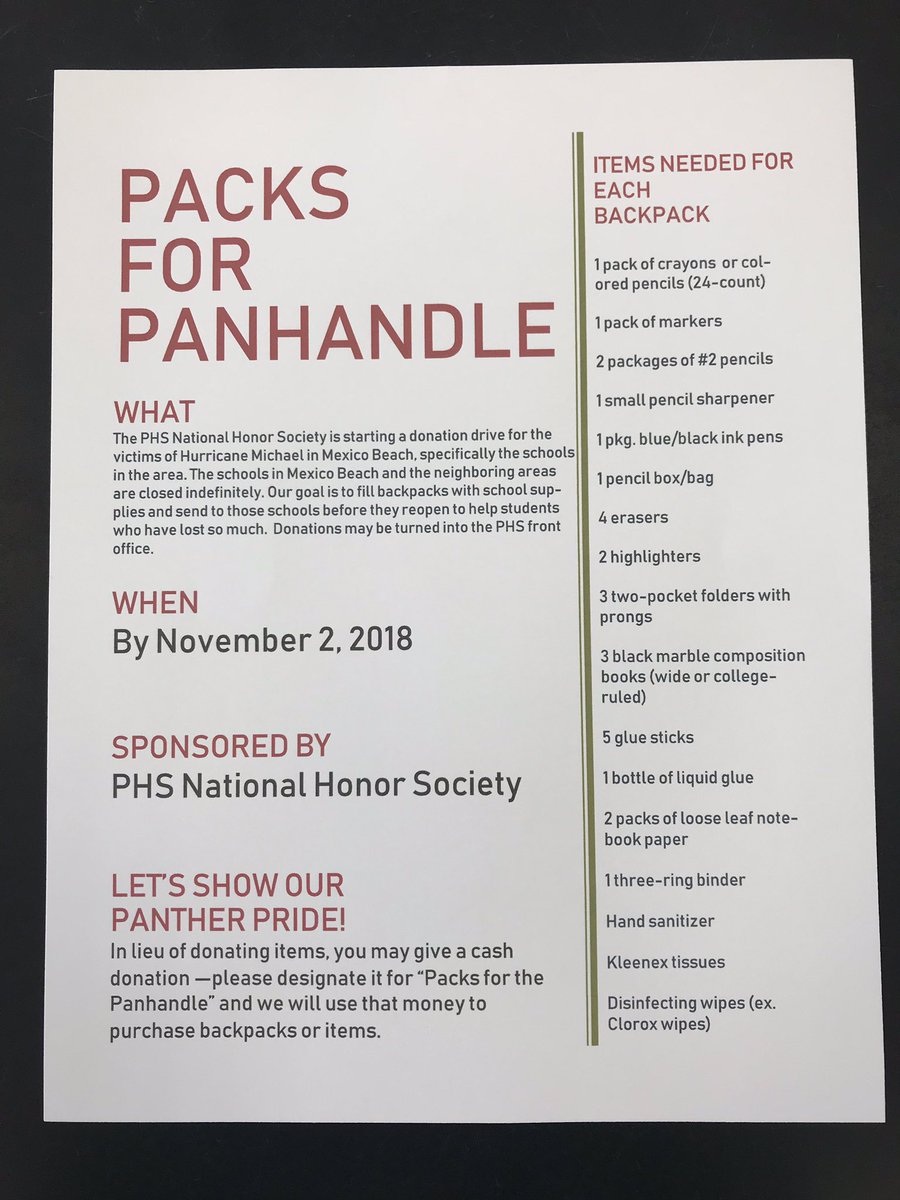 PACKS FOR PANHANDLE

WHAT
The PHS National Honor Society is starting a donation drive for the victims of Hurricane Michael in Mexico Beach, specifically the schools in the area. The schools in Mexico Beach and the neighboring areas are closed indefinitely. Our goal is to fill backpacks with school supplies and send to those schools before they reopen to help students who have lost so much. Donations may be turned into the PHS front office.

WHEN
By November 2, 2018

SPONSORED BY
PHS National Honor Society

LET'S SHOW OUR PANTHER PRIDE!
In lieu of donating items, you may give a cash donation —please designate it for "Packs for the Panhandle" and we will use that money to purchase backpacks or items.

ITEMS NEEDED FOR EACH BACKPACK

1 pack of crayons or colored pencils (24-count)

1 pack of markers

2 packages of #2 pencils

1 small pencil sharpener

1 pkg. blue/black ink pens

1 pencil box/bag

4 erasers

2 highlighters

3 two-pocket folders with prongs

3 black marble composition books (wide or college-ruled)

5 glue sticks

1 bottle of liquid glue

2 packs of loose leaf notebook paper

1 three-ring binder

Hand sanitizer

Kleenex tissues

Disinfecting wipes (ex. Clorox wipes)